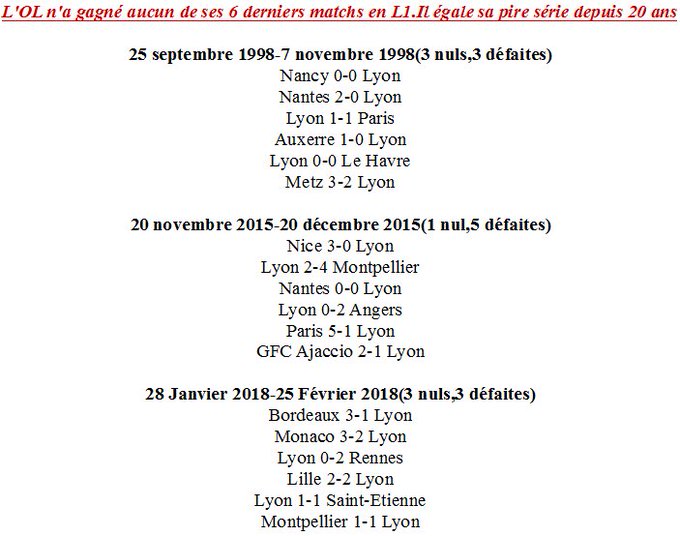 L'OL n'a gagné aucun de ses 6 derniers matchs en L1.Il égale sa pire série depuis 20 ans

25 septembre 1998-7 novembre 1998(3 nuls,3 défaites)
Nancy 0-0 Lyon
Nantes 2-0 Lyon
Lyon 1-1 Paris
Auxerre 1-0 Lyon
Lyon 0-0 Le Havre
Metz 3-2 Lyon

20 novembre 2015-20 décembre 2015(1 nul,5 défaites)
Nice 3-0 Lyon
Lyon 2-4 Montpellier
Nantes 0-0 Lyon
Lyon 0-2 Angers
Paris 5-1 Lyon
GFC Ajaccio 2-1 Lyon

28 Janvier 2018-25 Février 2018(3 nuls,3 défaites)
Bordeaux 3-1 Lyon
Monaco 3-2 Lyon
Lyon 0-2 Rennes
Lille 2-2 Lyon
Lyon 1-1 Saint-Etienne
Montpellier 1-1 Lyon